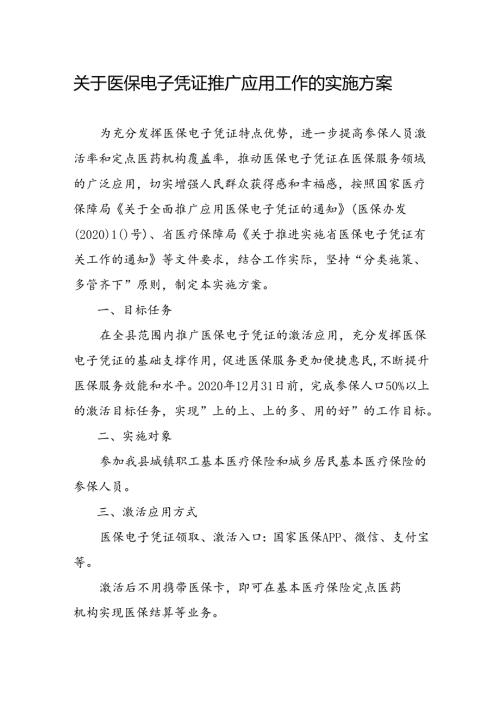 关于医保电子凭证推广应用工作的实施方案

为充分发挥医保电子凭证特点优势，进一步提高参保人员激活率和定点医药机构覆盖率，推动医保电子凭证在医保服务领域的广泛应用，切实增强人民群众获得感和幸福感，按照国家医疗保障局《关于全面推广应用医保电子凭证的通知》(医保办发(2020)1()号)、省医疗保障局《关于推进实施省医保电子凭证有关工作的通知》等文件要求，结合工作实际，坚持“分类施策、多管齐下”原则，制定本实施方案。

一、目标任务

在全县范围内推广医保电子凭证的激活应用，充分发挥医保电子凭证的基础支撑作用，促进医保服务更加便捷惠民，不断提升医保服务效能和水平。2020年12月31日前，完成参保人口50%以上的激活目标任务，实现”上的上、上的多、用的好”的工作目标。

二、实施对象

参加我县城镇职工基本医疗保险和城乡居民基本医疗保险的参保人员。

三、激活应用方式

医保电子凭证领取、激活入口：国家医保APP、微信、支付宝等。

激活后不用携带医保卡，即可在基本医疗保险定点医药机构实现医保结算等业务。